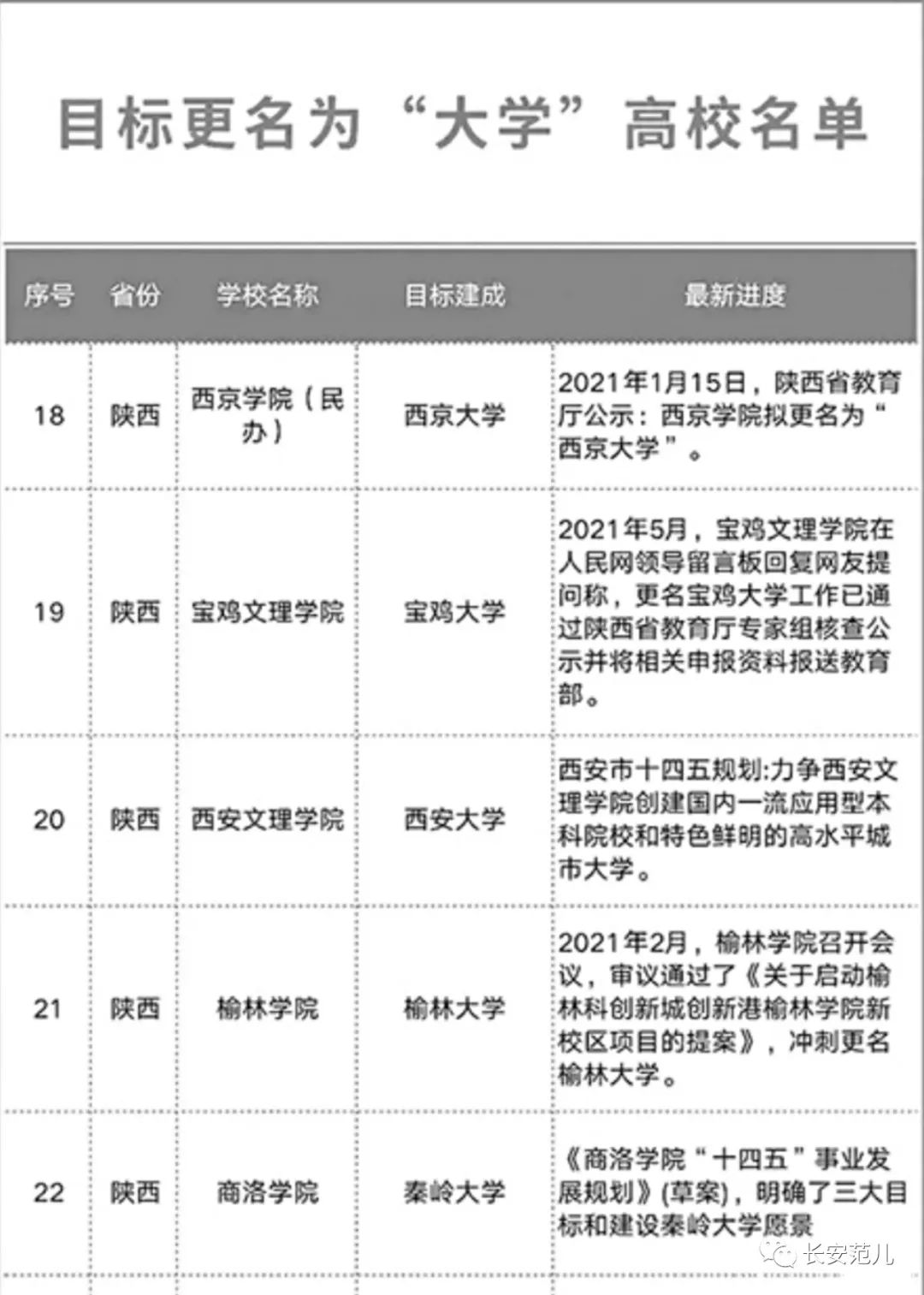 目标更名为“大学”高校名单

| 序号 | 省份 | 学校名称 | 目标建成 | 最新进度 |
|---|---|---|---|---|
| 18 | 陕西 | 西京学院（民办） | 西京大学 | 2021年1月15日，陕西省教育厅公示：西京学院拟更名为“西京大学”。 |
| 19 | 陕西 | 宝鸡文理学院 | 宝鸡大学 | 2021年5月，宝鸡文理学院在人民网领导留言板回复网友提问称，更名宝鸡大学工作已通过陕西省教育厅专家组核查公示并将相关申报资料报送教育部。 |
| 20 | 陕西 | 西安文理学院 | 西安大学 | 西安市十四五规划:力争西安文理学院创建国内一流应用型本科院校和特色鲜明的高水平城市大学。 |
| 21 | 陕西 | 榆林学院 | 榆林大学 | 2021年2月，榆林学院召开会议，审议通过了《关于启动榆林科创新城创新港榆林学院新校区项目的提案》，冲刺更名榆林大学。 |
| 22 | 陕西 | 商洛学院 | 秦岭大学 | 《商洛学院“十四五”事业发展规划》(草案)，明确了三大目标和建设秦岭大学愿景 |

长安范儿